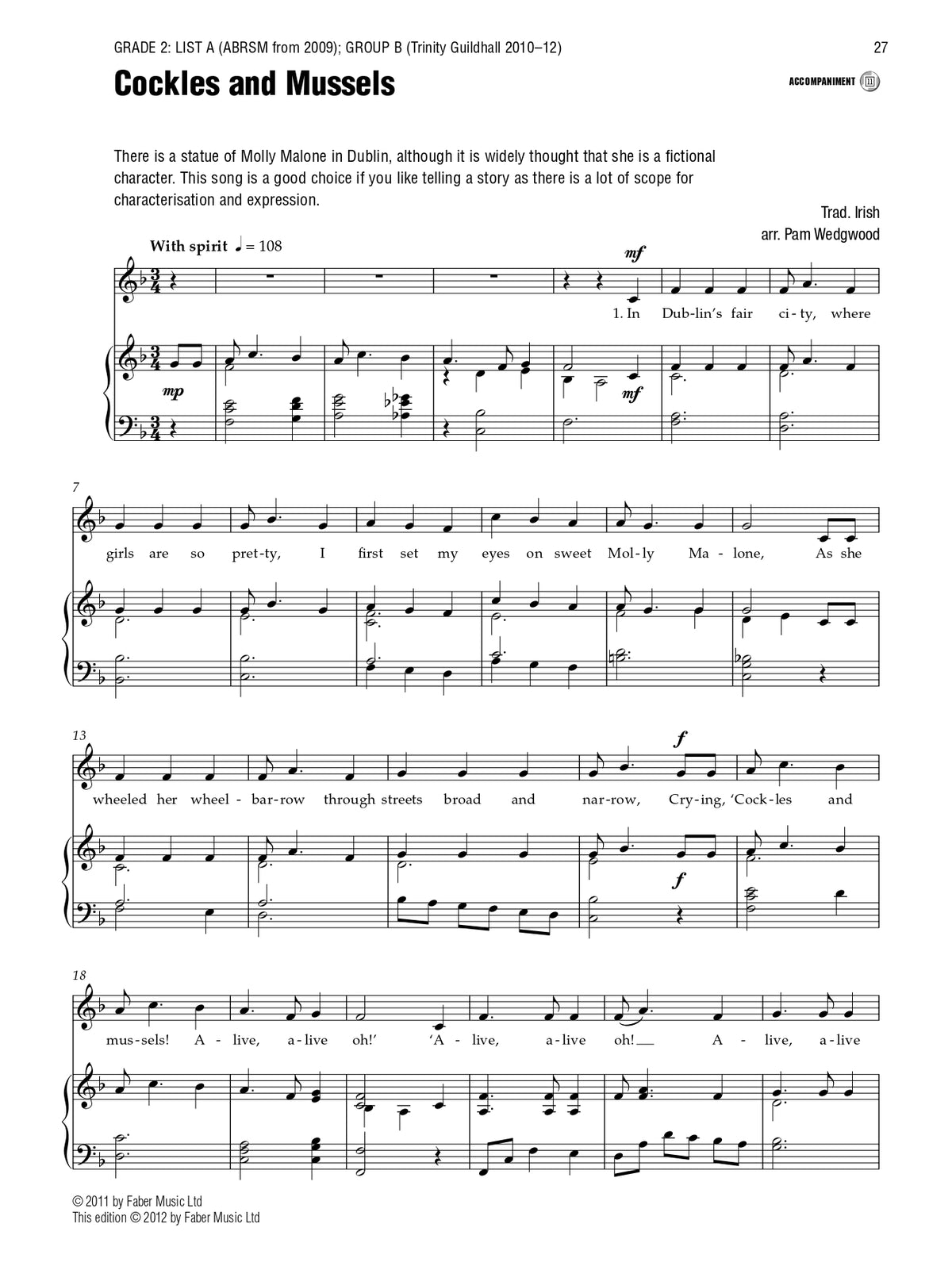 GRADE 2: LIST A (ABRSM from 2009); GROUP B (Trinity Guildhall 2010–12)

27

Cockles and Mussels

ACCOMPANIMENT 11

There is a statue of Molly Malone in Dublin, although it is widely thought that she is a fictional character. This song is a good choice if you like telling a story as there is a lot of scope for characterisation and expression.

Trad. Irish
arr. Pam Wedgwood

With spirit ♩ = 108

mf

mp

mf

1. In Dub-lin's fair ci-ty, where

7

girls are so pret-ty, I first set my eyes on sweet Mol-ly Ma-lone, As she

13

f

f

wheeled her wheel-bar-row through streets broad and nar-row, Cry-ing, 'Cock-les and

18

mus-sels! A-live, a-live oh!' 'A-live, a-live oh! A-live, a-live

© 2011 by Faber Music Ltd
This edition © 2012 by Faber Music Ltd